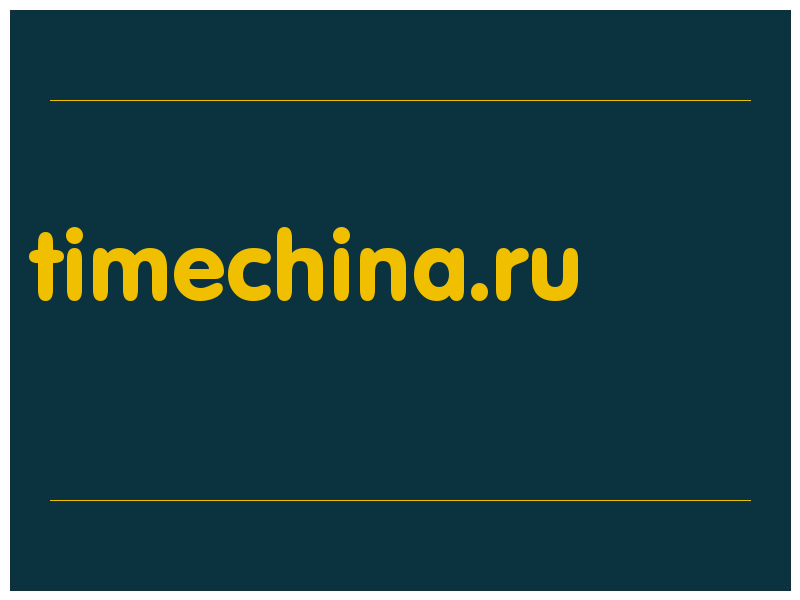 timechina.ru